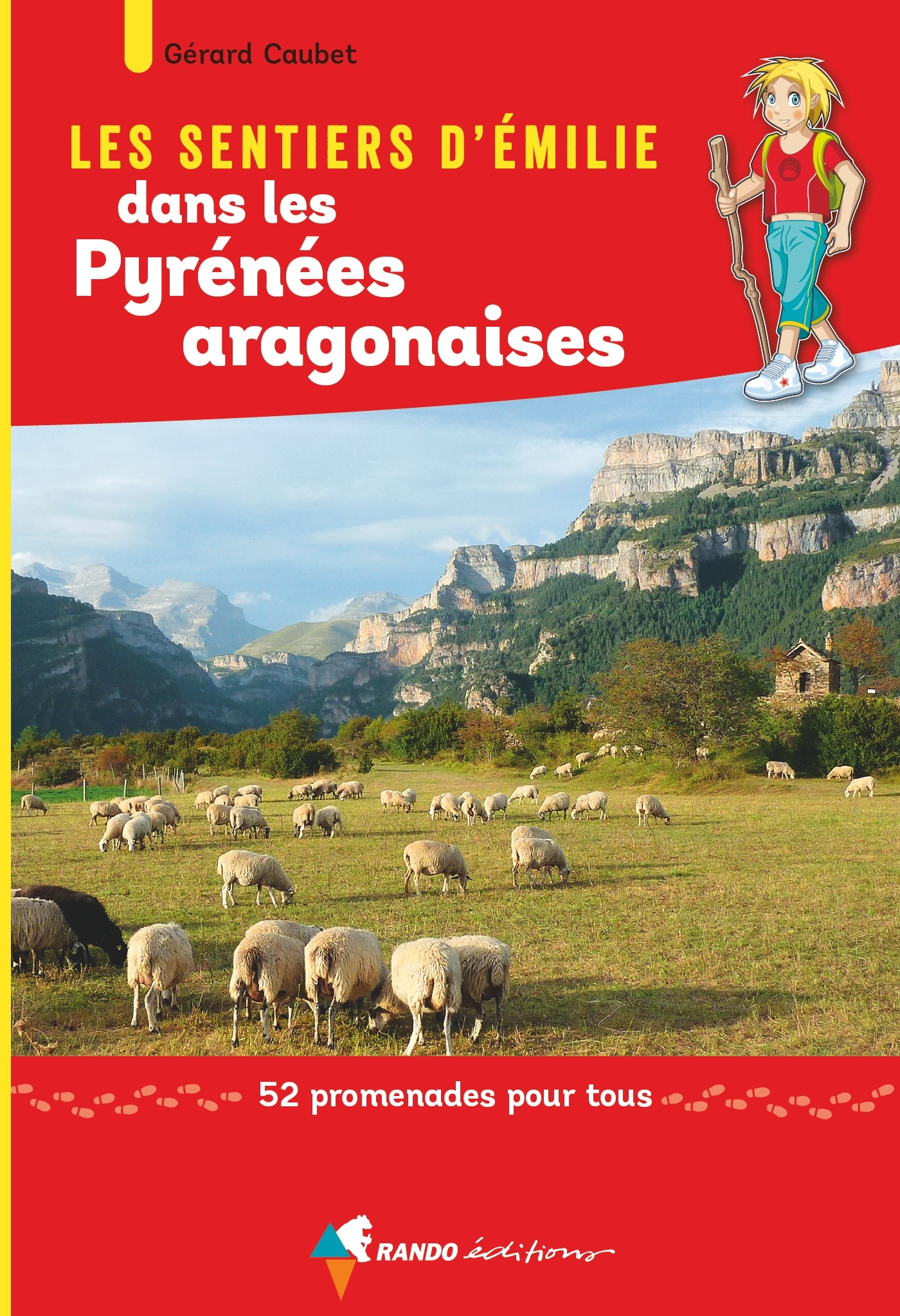 Gérard Caubet

LES SENTIERS D'ÉMILIE
dans les
Pyrénées
aragonaises

52 promenades pour tous

RANDO éditions